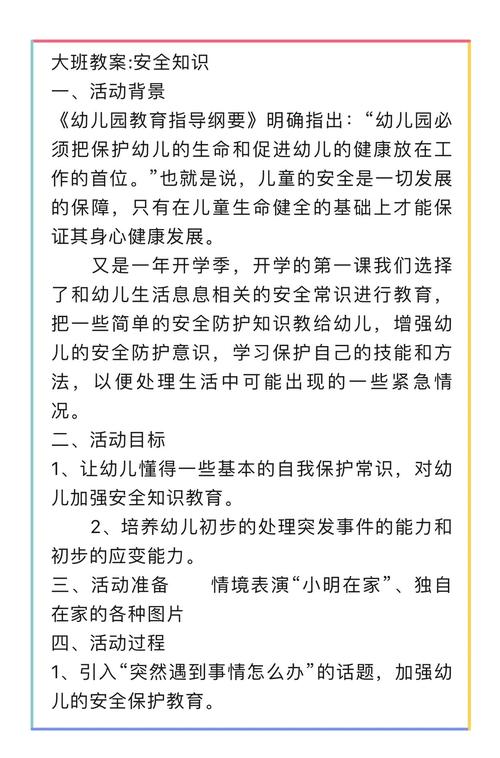 大班教案:安全知识
一、活动背景
《幼儿园教育指导纲要》明确指出：“幼儿园必须把保护幼儿的生命和促进幼儿的健康放在工作的首位。”也就是说，儿童的安全是一切发展的保障，只有在儿童生命健全的基础上才能保证其身心健康发展。

又是一年开学季，开学的第一课我们选择了和幼儿生活息息相关的安全常识进行教育，把一些简单的安全防护知识教给幼儿，增强幼儿的安全防护意识，学习保护自己的技能和方法，以便处理生活中可能出现的一些紧急情况。
二、活动目标
1、让幼儿懂得一些基本的自我保护常识，对幼儿加强安全知识教育。

2、培养幼儿初步的处理突发事件的能力和初步的应变能力。
三、活动准备　　情境表演“小明在家”、独自在家的各种图片
四、活动过程
1、引入“突然遇到事情怎么办”的话题，加强幼儿的安全保护教育。